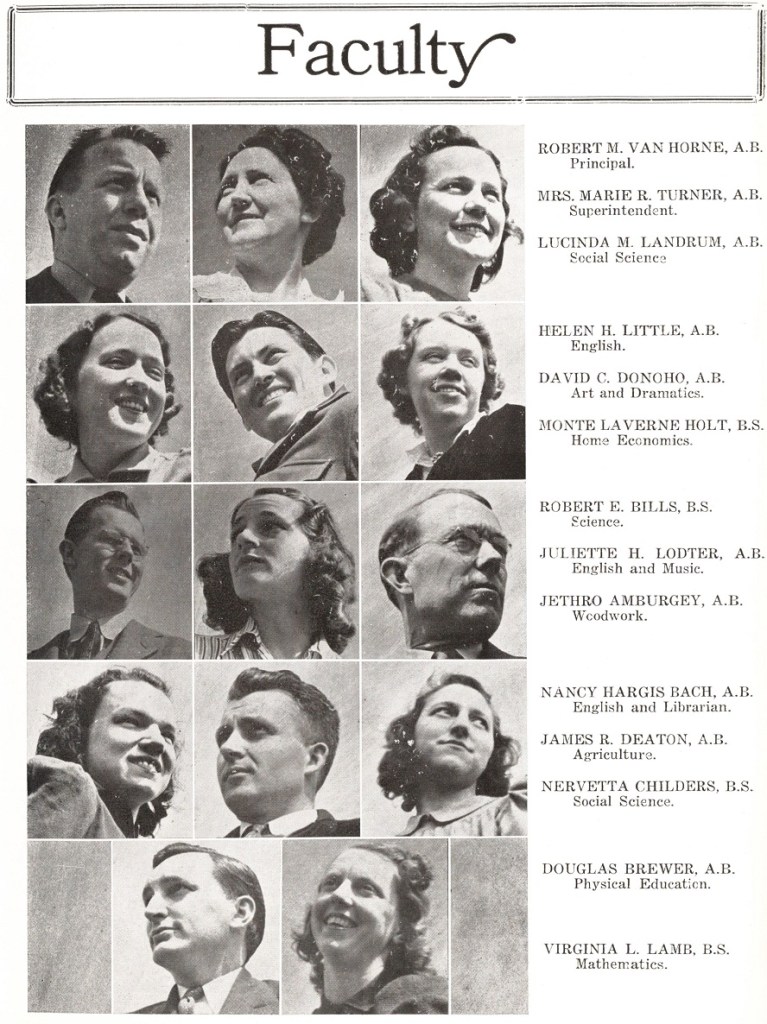 Faculty

ROBERT M. VAN HORNE, A.B.
Principal.

MRS. MARIE R. TURNER, A.B.
Superintendent.

LUCINDA M. LANDRUM, A.B.
Social Science

HELEN H. LITTLE, A.B.
English.

DAVID C. DONOHO, A.B.
Art and Dramatics.

MONTE LAVERNE HOLT, B.S.
Home Economics.

ROBERT E. BILLS, B.S.
Science.

JULIETTE H. LODTER, A.B.
English and Music.

JETHRO AMBURGEY, A.B.
Woodwork.

NANCY HARGIS BACH, A.B.
English and Librarian.

JAMES R. DEATON, A.B.
Agriculture.

NERVETTA CHILDERS, B.S.
Social Science.

DOUGLAS BREWER, A.B.
Physical Education.

VIRGINIA L. LAMB, B.S.
Mathematics.